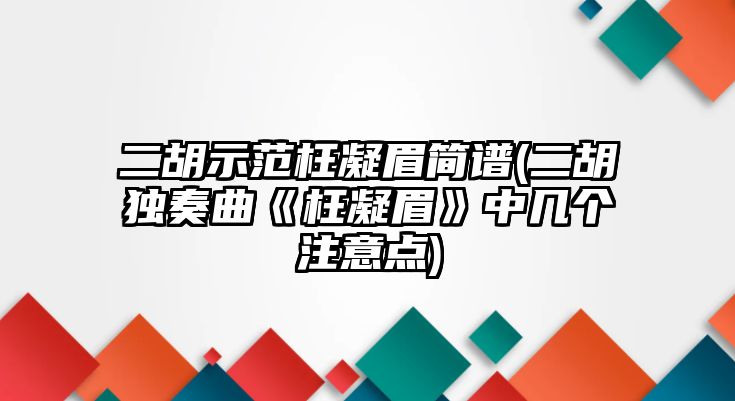 二胡示范枉凝眉简谱(二胡独奏曲《枉凝眉》中几个注意点)